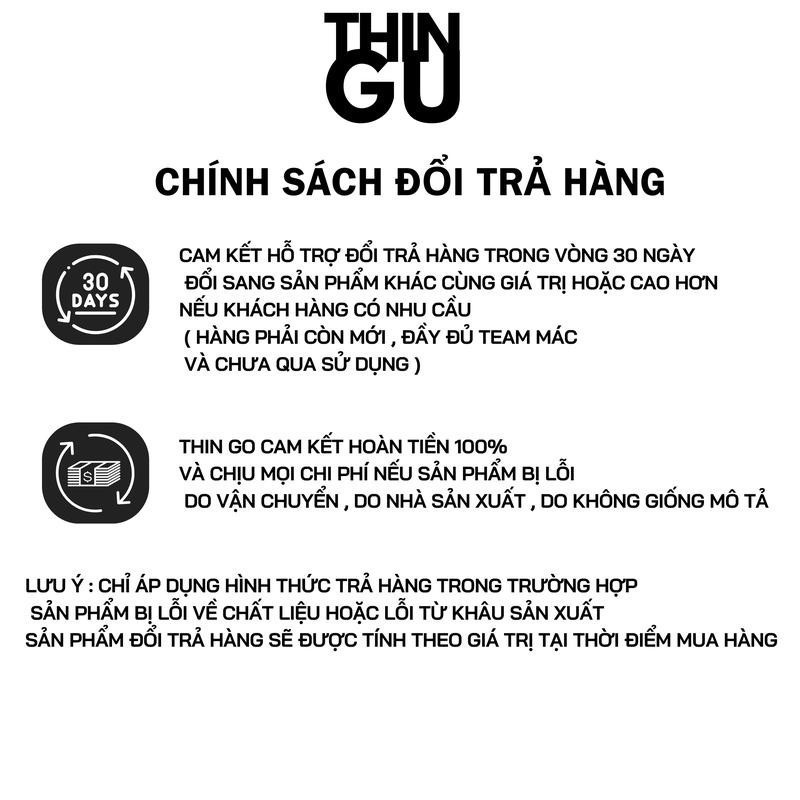 THIN
GU

CHÍNH SÁCH ĐỔI TRẢ HÀNG

30
DAYS

CAM KẾT HỖ TRỢ ĐỔI TRẢ HÀNG TRONG VÒNG 30 NGÀY
ĐỔI SANG SẢN PHẨM KHÁC CÙNG GIÁ TRỊ HOẶC CAO HƠN
NẾU KHÁCH HÀNG CÓ NHU CẦU
( HÀNG PHẢI CÒN MỚI , ĐẦY ĐỦ TEAM MÁC
VÀ CHƯA QUA SỬ DỤNG )

THIN GO CAM KẾT HOÀN TIỀN 100%
VÀ CHỊU MỌI CHI PHÍ NẾU SẢN PHẨM BỊ LỖI
DO VẬN CHUYỂN , DO NHÀ SẢN XUẤT , DO KHÔNG GIỐNG MÔ TẢ

LƯU Ý : CHỈ ÁP DỤNG HÌNH THỨC TRẢ HÀNG TRONG TRƯỜNG HỢP
SẢN PHẨM BỊ LỖI VỀ CHẤT LIỆU HOẶC LỖI TỪ KHÂU SẢN XUẤT
SẢN PHẨM ĐỔI TRẢ HÀNG SẼ ĐƯỢC TÍNH THEO GIÁ TRỊ TẠI THỜI ĐIỂM MUA HÀNG